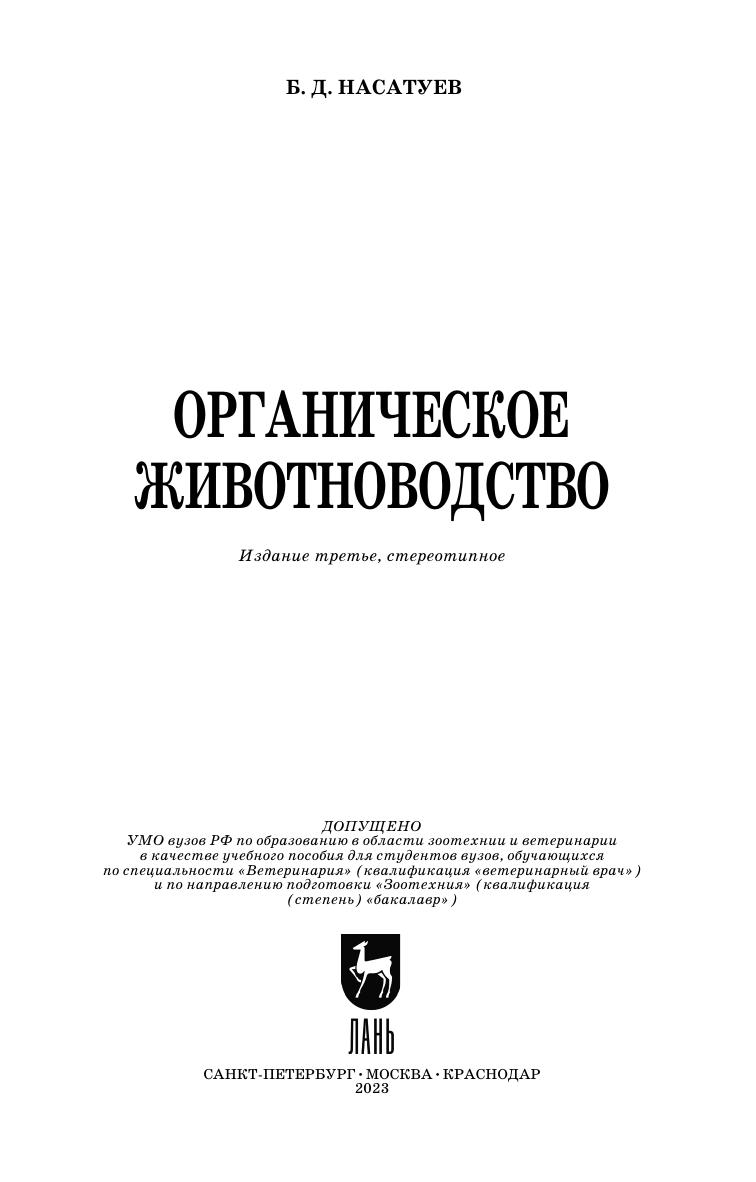 Б. Д. НАСАТУЕВ

ОРГАНИЧЕСКОЕ ЖИВОТНОВОДСТВО

Издание третье, стереотипное

ДОПУЩЕНО
УМО вузов РФ по образованию в области зоотехнии и ветеринарии в качестве учебного пособия для студентов вузов, обучающихся по специальности «Ветеринария» (квалификация «ветеринарный врач») и по направлению подготовки «Зоотехния» (квалификация (степень) «бакалавр»)

ЛАНЬ

САНКТ-ПЕТЕРБУРГ • МОСКВА • КРАСНОДАР
2023